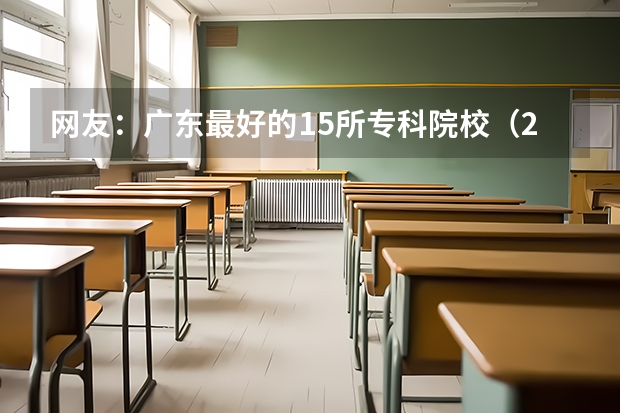 网友：广东最好的15所专科院校（2